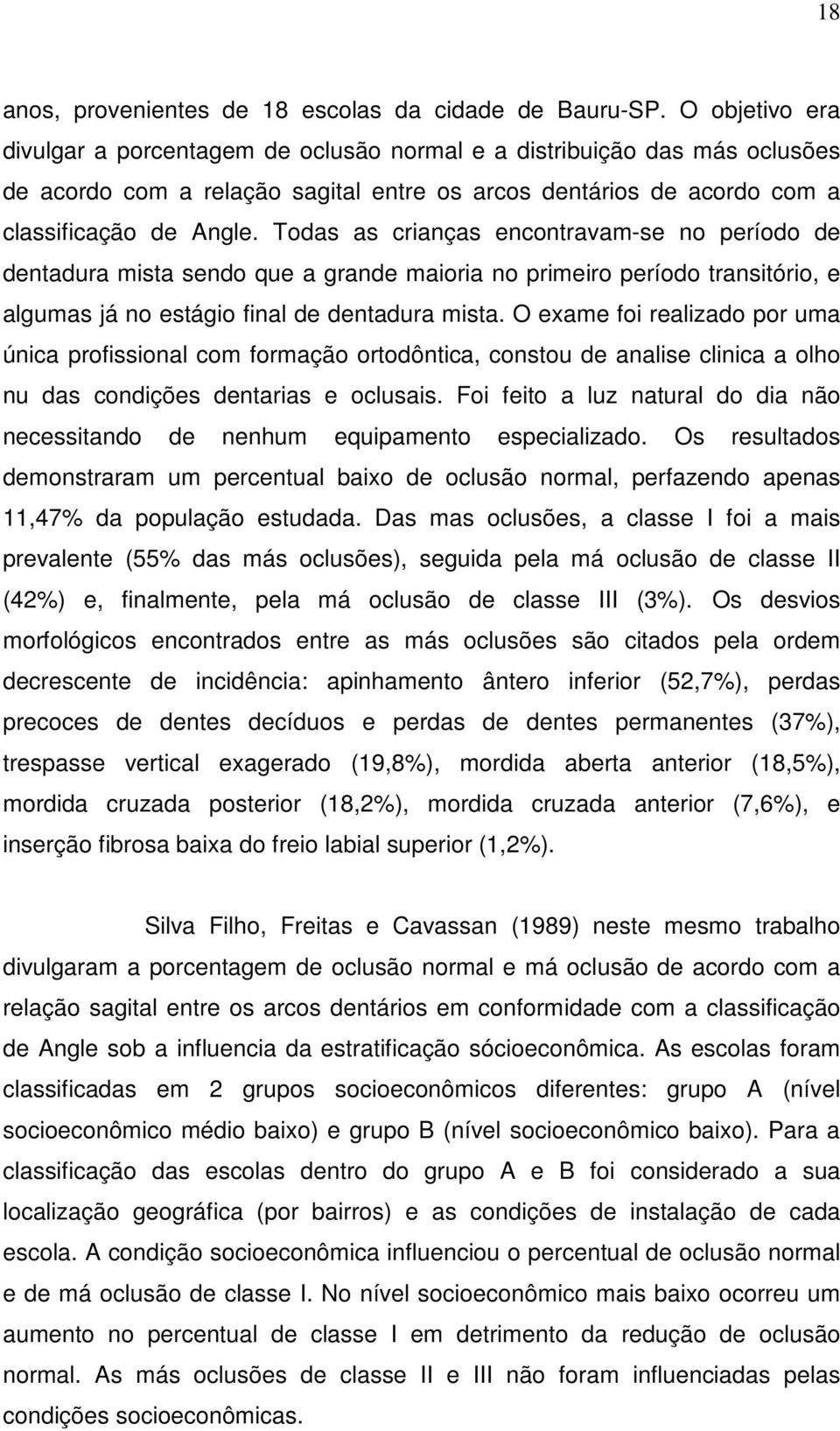 18

anos, provenientes de 18 escolas da cidade de Bauru-SP. O objetivo era divulgar a porcentagem de oclusão normal e a distribuição das más oclusões de acordo com a relação sagital entre os arcos dentários de acordo com a classificação de Angle. Todas as crianças encontravam-se no período de dentadura mista sendo que a grande maioria no primeiro período transitório, e algumas já no estágio final de dentadura mista. O exame foi realizado por uma única profissional com formação ortodôntica, constou de analise clinica a olho nu das condições dentarias e oclusais. Foi feito a luz natural do dia não necessitando de nenhum equipamento especializado. Os resultados demonstraram um percentual baixo de oclusão normal, perfazendo apenas 11,47% da população estudada. Das mas oclusões, a classe I foi a mais prevalente (55% das más oclusões), seguida pela má oclusão de classe II (42%) e, finalmente, pela má oclusão de classe III (3%). Os desvios morfológicos encontrados entre as más oclusões são citados pela ordem decrescente de incidência: apinhamento ântero inferior (52,7%), perdas precoces de dentes decíduos e perdas de dentes permanentes (37%), trespasse vertical exagerado (19,8%), mordida aberta anterior (18,5%), mordida cruzada posterior (18,2%), mordida cruzada anterior (7,6%), e inserção fibrosa baixa do freio labial superior (1,2%).

Silva Filho, Freitas e Cavassan (1989) neste mesmo trabalho divulgaram a porcentagem de oclusão normal e má oclusão de acordo com a relação sagital entre os arcos dentários em conformidade com a classificação de Angle sob a influencia da estratificação sócioeconômica. As escolas foram classificadas em 2 grupos socioeconômicos diferentes: grupo A (nível socioeconômico médio baixo) e grupo B (nível socioeconômico baixo). Para a classificação das escolas dentro do grupo A e B foi considerado a sua localização geográfica (por bairros) e as condições de instalação de cada escola. A condição socioeconômica influenciou o percentual de oclusão normal e de má oclusão de classe I. No nível socioeconômico mais baixo ocorreu um aumento no percentual de classe I em detrimento da redução de oclusão normal. As más oclusões de classe II e III não foram influenciadas pelas condições socioeconômicas.